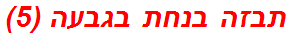 תבזה בנחת בגבעה (5)